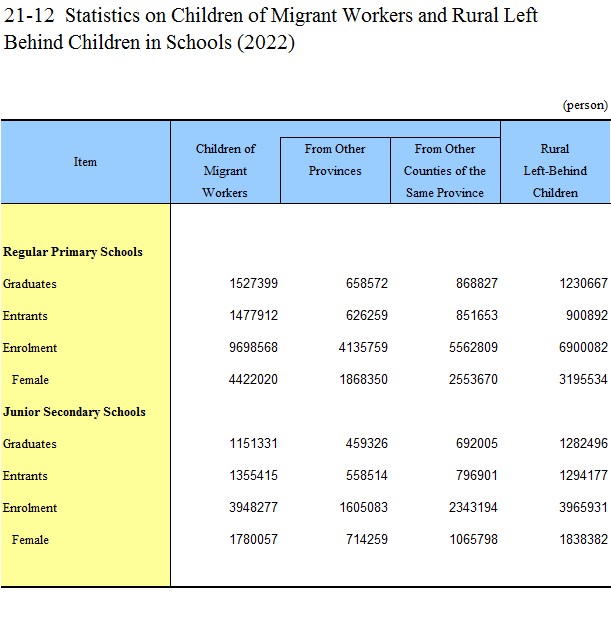 21-12 Statistics on Children of Migrant Workers and Rural Left Behind Children in Schools (2022)

(person)

| Item | Children of Migrant Workers | From Other Provinces | From Other Counties of the Same Province | Rural Left-Behind Children |
|---|---|---|---|---|
| **Regular Primary Schools** | | | | |
| Graduates | 1527399 | 658572 | 868827 | 1230667 |
| Entrants | 1477912 | 626259 | 851653 | 900892 |
| Enrolment | 9698568 | 4135759 | 5562809 | 6900082 |
| Female | 4422020 | 1868350 | 2553670 | 3195534 |
| **Junior Secondary Schools** | | | | |
| Graduates | 1151331 | 459326 | 692005 | 1282496 |
| Entrants | 1355415 | 558514 | 796901 | 1294177 |
| Enrolment | 3948277 | 1605083 | 2343194 | 3965931 |
| Female | 1780057 | 714259 | 1065798 | 1838382 |